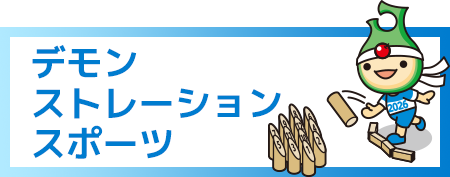 デモン
ストレーション
スポーツ

2026